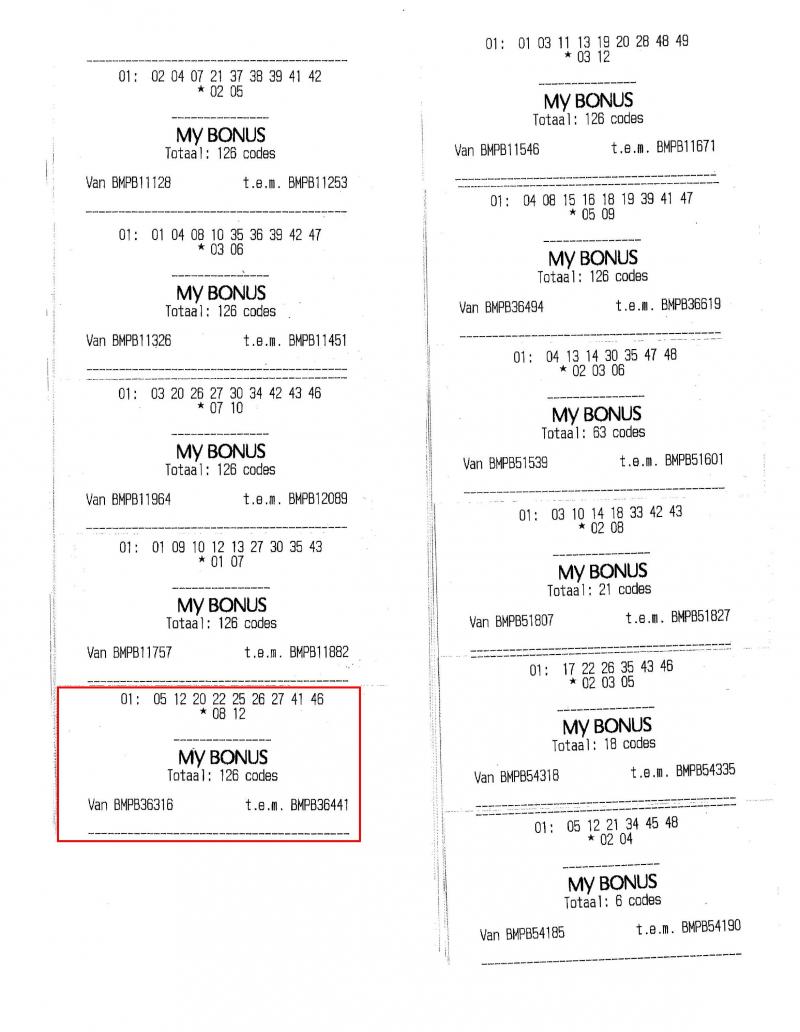 01: 02 04 07 21 37 38 39 41 42
* 02 05

MY BONUS
Totaal: 126 codes

Van BMPB11128 t.e.m. BMPB11253

01: 01 04 08 10 35 36 39 42 47
* 03 06

MY BONUS
Totaal: 126 codes

Van BMPB11326 t.e.m. BMPB11451

01: 03 20 26 27 30 34 42 43 46
* 07 10

MY BONUS
Totaal: 126 codes

Van BMPB11964 t.e.m. BMPB12089

01: 01 09 10 12 13 27 30 35 43
* 01 07

MY BONUS
Totaal: 126 codes

Van BMPB11757 t.e.m. BMPB11882

01: 05 12 20 22 25 26 27 41 46
* 08 12

MY BONUS
Totaal: 126 codes

Van BMPB36316 t.e.m. BMPB36441

01: 01 03 11 13 19 20 28 48 49
* 03 12

MY BONUS
Totaal: 126 codes

Van BMPB11546 t.e.m. BMPB11671

01: 04 08 15 16 18 19 39 41 47
* 05 09

MY BONUS
Totaal: 126 codes

Van BMPB36494 t.e.m. BMPB36619

01: 04 13 14 30 35 47 48
* 02 03 06

MY BONUS
Totaal: 63 codes

Van BMPB51539 t.e.m. BMPB51601

01: 03 10 14 18 33 42 43
* 02 08

MY BONUS
Totaal: 21 codes

Van BMPB51807 t.e.m. BMPB51827

01: 17 22 26 35 43 46
* 02 03 05

MY BONUS
Totaal: 18 codes

Van BMPB54318 t.e.m. BMPB54335

01: 05 12 21 34 45 48
* 02 04

MY BONUS
Totaal: 6 codes

Van BMPB54185 t.e.m. BMPB54190